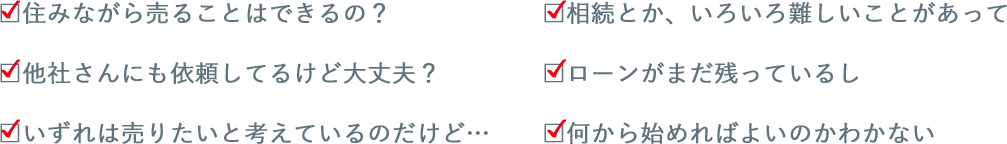 ☑住みながら売ることはできるの？

☑他社さんにも依頼してるけど大丈夫？

☑いずれは売りたいと考えているのだけど…

☑相続とか、いろいろ難しいことがあって

☑ローンがまだ残っているし

☑何から始めればよいのかわかない